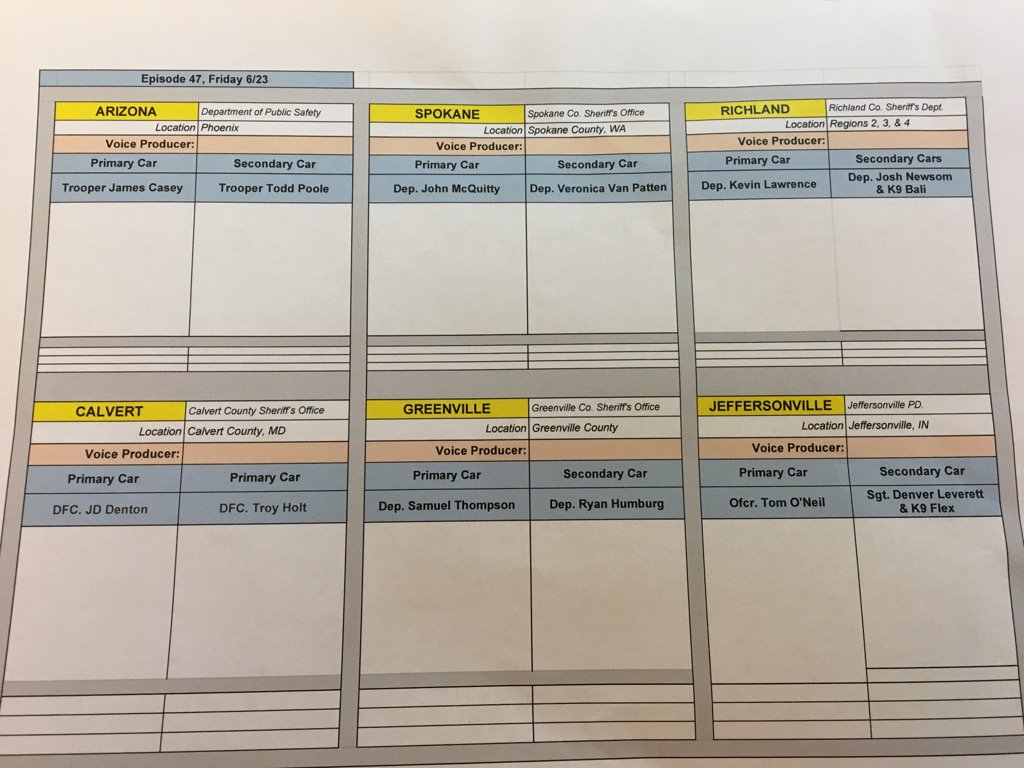 Episode 47, Friday 6/23

ARIZONA
Department of Public Safety
Location Phoenix
Voice Producer:
Primary Car
Secondary Car
Trooper James Casey
Trooper Todd Poole

SPOKANE
Spokane Co. Sheriff's Office
Location Spokane County, WA
Voice Producer:
Primary Car
Secondary Car
Dep. John McQuitty
Dep. Veronica Van Patten

RICHLAND
Richland Co. Sheriff's Dept.
Location Regions 2, 3, & 4
Voice Producer:
Primary Car
Secondary Cars
Dep. Kevin Lawrence
Dep. Josh Newsom & K9 Bali

CALVERT
Calvert County Sheriff's Office
Location Calvert County, MD
Voice Producer:
Primary Car
Primary Car
DFC. JD Denton
DFC. Troy Holt

GREENVILLE
Greenville Co. Sheriff's Office
Location Greenville County
Voice Producer:
Primary Car
Secondary Car
Dep. Samuel Thompson
Dep. Ryan Humburg

JEFFERSONVILLE
Jeffersonville PD.
Location Jeffersonville, IN
Voice Producer:
Primary Car
Secondary Car
Ofcr. Tom O'Neil
Sgt. Denver Leverett & K9 Flex